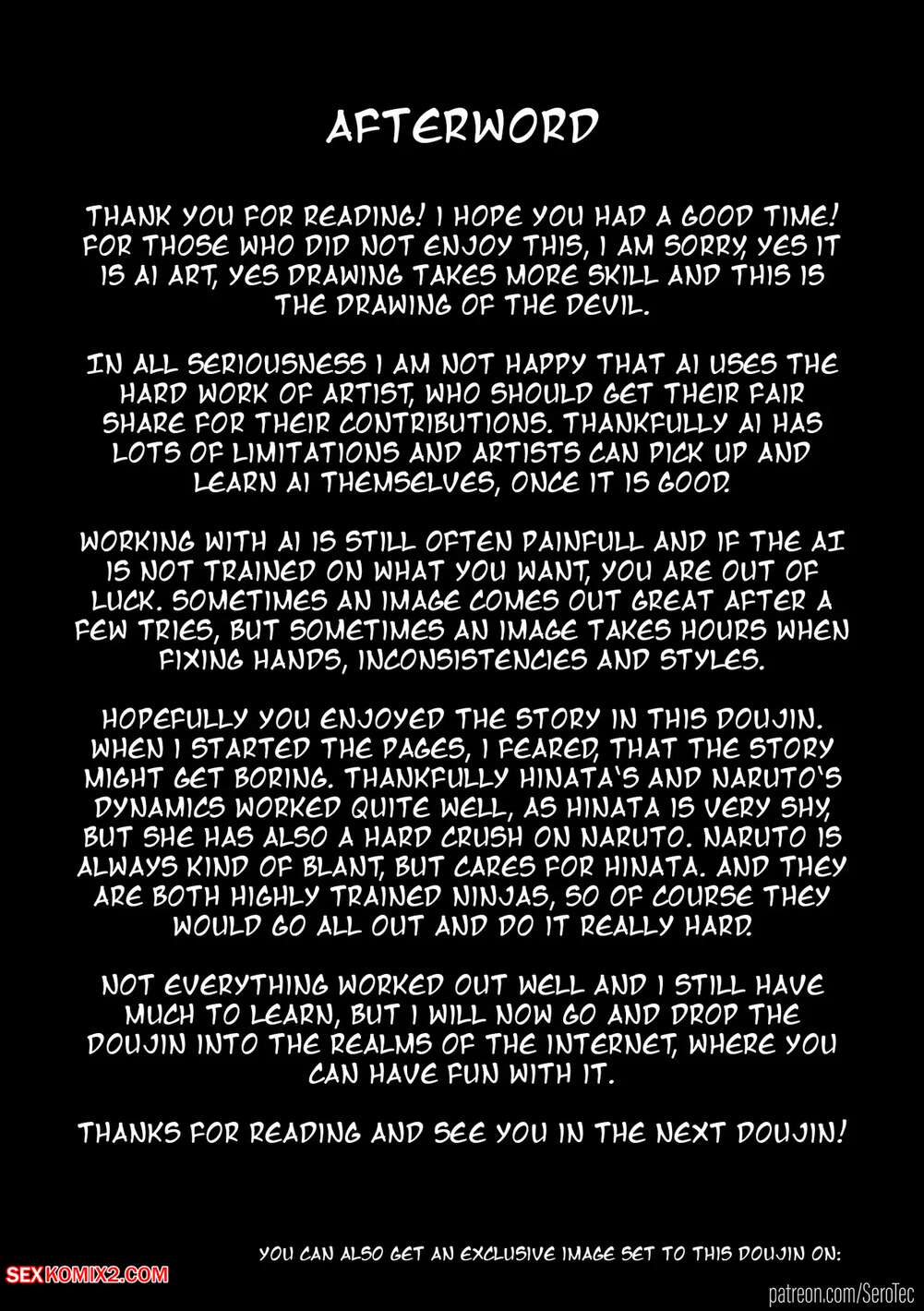 AFTERWORD

THANK YOU FOR READING! I HOPE YOU HAD A GOOD TIME! FOR THOSE WHO DID NOT ENJOY THIS, I AM SORRY, YES IT IS AI ART, YES DRAWING TAKES MORE SKILL AND THIS IS THE DRAWING OF THE DEVIL.

IN ALL SERIOUSNESS I AM NOT HAPPY THAT AI USES THE HARD WORK OF ARTIST, WHO SHOULD GET THEIR FAIR SHARE FOR THEIR CONTRIBUTIONS. THANKFULLY AI HAS LOTS OF LIMITATIONS AND ARTISTS CAN PICK UP AND LEARN AI THEMSELVES, ONCE IT IS GOOD.

WORKING WITH AI IS STILL OFTEN PAINFULL AND IF THE AI IS NOT TRAINED ON WHAT YOU WANT, YOU ARE OUT OF LUCK. SOMETIMES AN IMAGE COMES OUT GREAT AFTER A FEW TRIES, BUT SOMETIMES AN IMAGE TAKES HOURS WHEN FIXING HANDS, INCONSISTENCIES AND STYLES.

HOPEFULLY YOU ENJOYED THE STORY IN THIS DOUJIN. WHEN I STARTED THE PAGES, I FEARED, THAT THE STORY MIGHT GET BORING. THANKFULLY HINATA'S AND NARUTO'S DYNAMICS WORKED QUITE WELL, AS HINATA IS VERY SHY, BUT SHE HAS ALSO A HARD CRUSH ON NARUTO. NARUTO IS ALWAYS KIND OF BLANT, BUT CARES FOR HINATA. AND THEY ARE BOTH HIGHLY TRAINED NINJAS, SO OF COURSE THEY WOULD GO ALL OUT AND DO IT REALLY HARD.

NOT EVERYTHING WORKED OUT WELL AND I STILL HAVE MUCH TO LEARN, BUT I WILL NOW GO AND DROP THE DOUJIN INTO THE REALMS OF THE INTERNET, WHERE YOU CAN HAVE FUN WITH IT.

THANKS FOR READING AND SEE YOU IN THE NEXT DOUJIN!

YOU CAN ALSO GET AN EXCLUSIVE IMAGE SET TO THIS DOUJIN ON:

patreon.com/SeroTec

SEXKOMIX2.COM